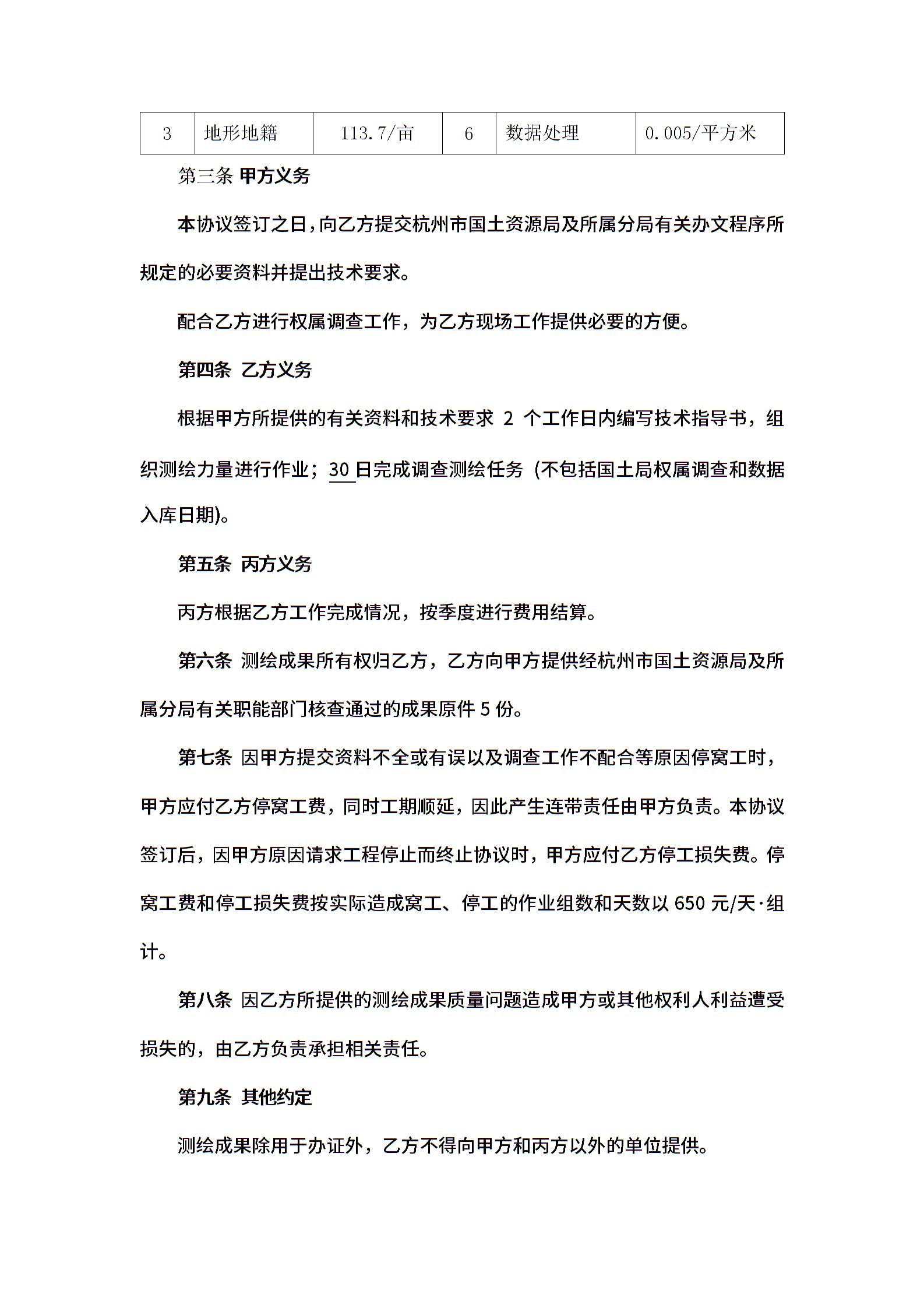 | 3 | 地形地籍 | 113.7/亩 | 6 | 数据处理 | 0.005/平方米 |
|---|---|---|---|---|---|

第三条 甲方义务

本协议签订之日，向乙方提交杭州市国土资源局及所属分局有关办文程序所规定的必要资料并提出技术要求。

配合乙方进行权属调查工作，为乙方现场工作提供必要的方便。

第四条 乙方义务

根据甲方所提供的有关资料和技术要求 2 个工作日内编写技术指导书，组织测绘力量进行作业；30 日完成调查测绘任务（不包括国土局权属调查和数据入库日期)。

第五条 丙方义务

丙方根据乙方工作完成情况，按季度进行费用结算。

第六条 测绘成果所有权归乙方，乙方向甲方提供经杭州市国土资源局及所属分局有关职能部门核查通过的成果原件 5 份。

第七条 因甲方提交资料不全或有误以及调查工作不配合等原因停窝工时，甲方应付乙方停窝工费，同时工期顺延，因此产生连带责任由甲方负责。本协议签订后，因甲方原因请求工程停止而终止协议时，甲方应付乙方停工损失费。停窝工费和停工损失费按实际造成窝工、停工的作业组数和天数以 650 元/天·组计。

第八条 因乙方所提供的测绘成果质量问题造成甲方或其他权利人利益遭受损失的，由乙方负责承担相关责任。

第九条 其他约定

测绘成果除用于办证外，乙方不得向甲方和丙方以外的单位提供。